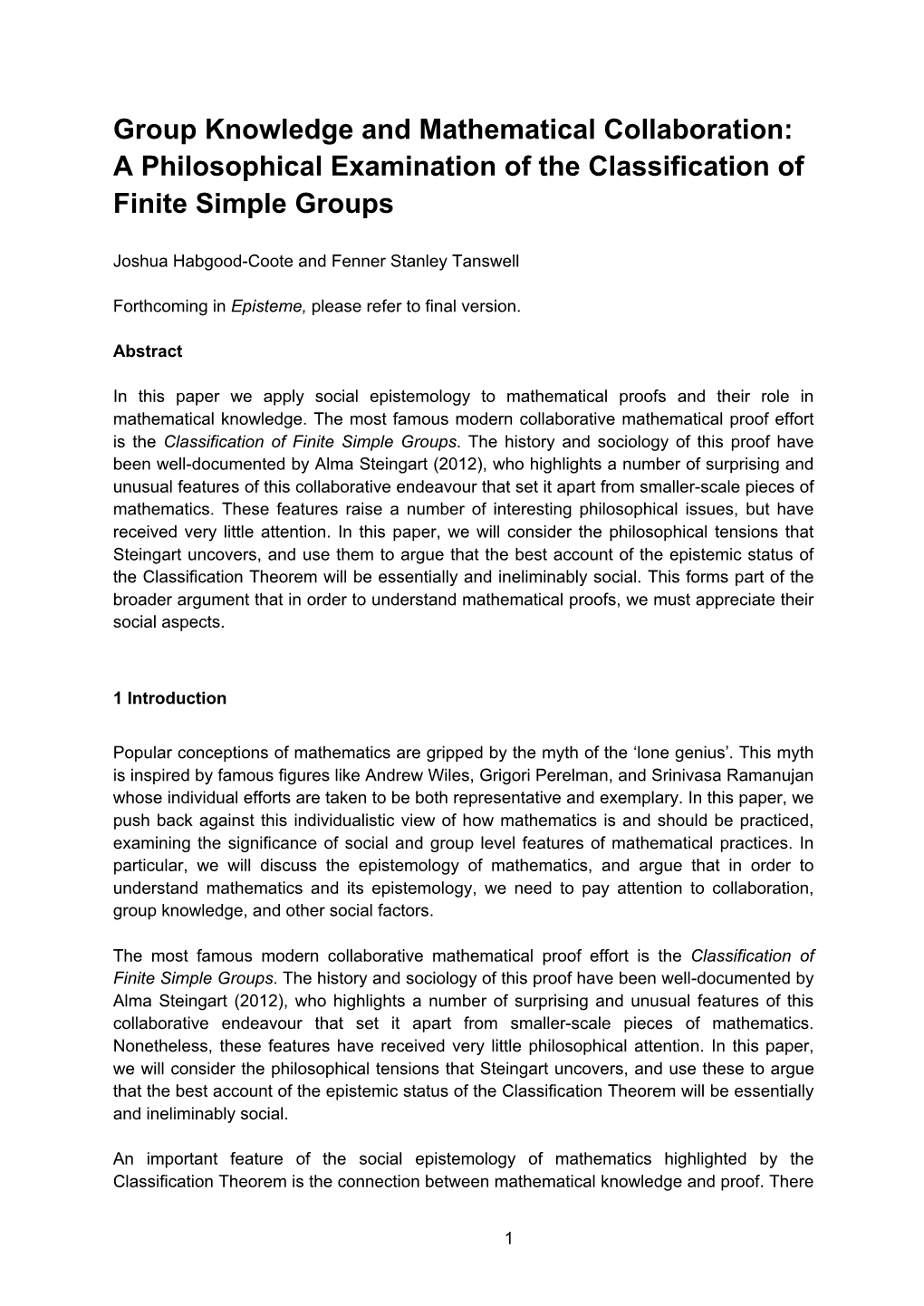 Group Knowledge and Mathematical Collaboration: A Philosophical Examination of the Classification of Finite Simple Groups

Joshua Habgood-Coote and Fenner Stanley Tanswell

Forthcoming in Episteme, please refer to final version.

Abstract

In this paper we apply social epistemology to mathematical proofs and their role in mathematical knowledge. The most famous modern collaborative mathematical proof effort is the Classification of Finite Simple Groups. The history and sociology of this proof have been well-documented by Alma Steingart (2012), who highlights a number of surprising and unusual features of this collaborative endeavour that set it apart from smaller-scale pieces of mathematics. These features raise a number of interesting philosophical issues, but have received very little attention. In this paper, we will consider the philosophical tensions that Steingart uncovers, and use them to argue that the best account of the epistemic status of the Classification Theorem will be essentially and ineliminably social. This forms part of the broader argument that in order to understand mathematical proofs, we must appreciate their social aspects.

1 Introduction

Popular conceptions of mathematics are gripped by the myth of the ‘lone genius’. This myth is inspired by famous figures like Andrew Wiles, Grigori Perelman, and Srinivasa Ramanujan whose individual efforts are taken to be both representative and exemplary. In this paper, we push back against this individualistic view of how mathematics is and should be practiced, examining the significance of social and group level features of mathematical practices. In particular, we will discuss the epistemology of mathematics, and argue that in order to understand mathematics and its epistemology, we need to pay attention to collaboration, group knowledge, and other social factors.

The most famous modern collaborative mathematical proof effort is the Classification of Finite Simple Groups. The history and sociology of this proof have been well-documented by Alma Steingart (2012), who highlights a number of surprising and unusual features of this collaborative endeavour that set it apart from smaller-scale pieces of mathematics. Nonetheless, these features have received very little philosophical attention. In this paper, we will consider the philosophical tensions that Steingart uncovers, and use these to argue that the best account of the epistemic status of the Classification Theorem will be essentially and ineliminably social.

An important feature of the social epistemology of mathematics highlighted by the Classification Theorem is the connection between mathematical knowledge and proof. There

1